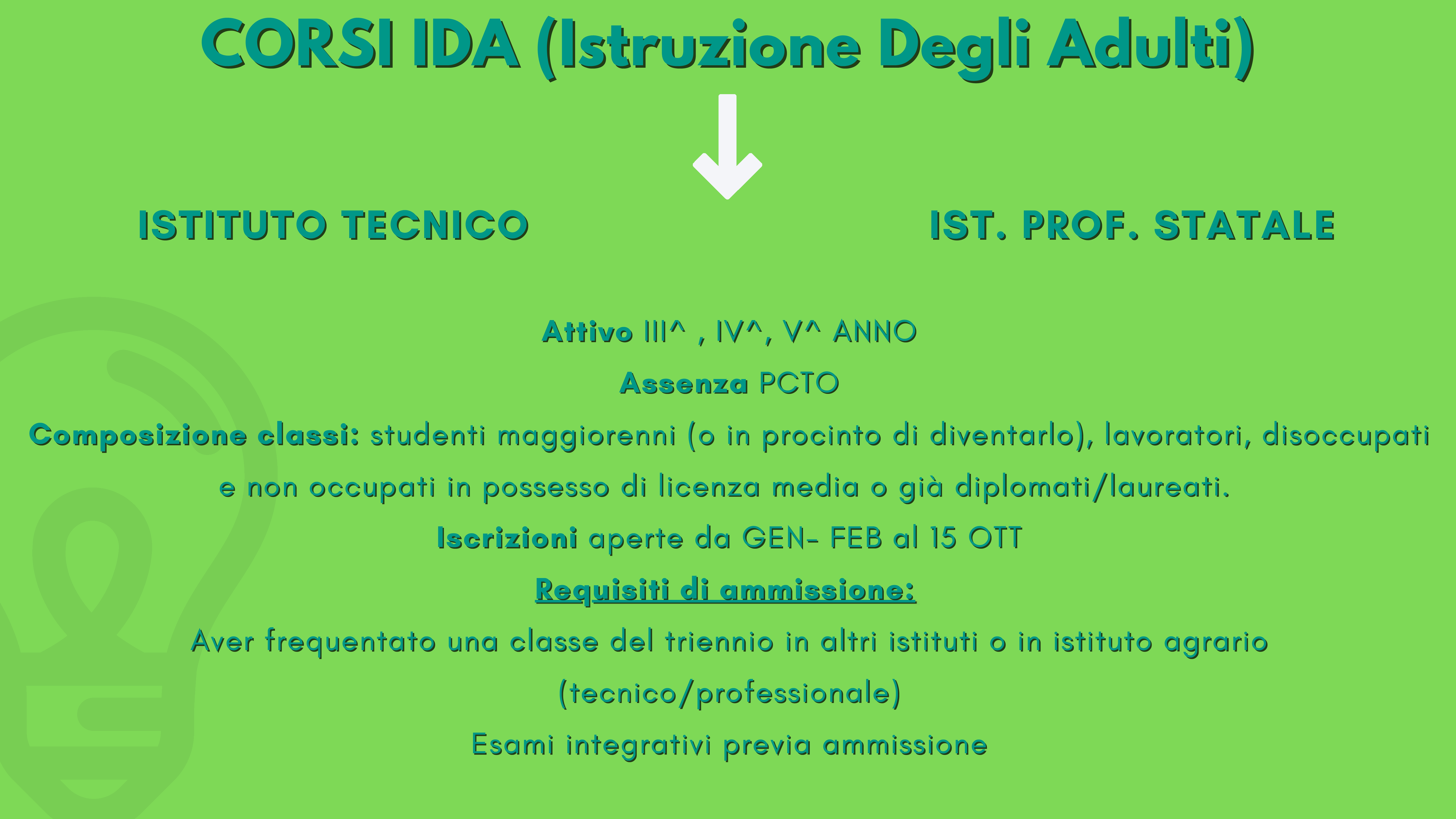 CORSI IDA (Istruzione Degli Adulti)

ISTITUTO TECNICO

IST. PROF. STATALE

Attivo III^ , IV^, V^ ANNO

Assenza PCTO

Composizione classi: studenti maggiorenni (o in procinto di diventarlo), lavoratori, disoccupati e non occupati in possesso di licenza media o già diplomati/laureati.

Iscrizioni aperte da GEN- FEB al 15 OTT

Requisiti di ammissione:

Aver frequentato una classe del triennio in altri istituti o in istituto agrario (tecnico/professionale)

Esami integrativi previa ammissione